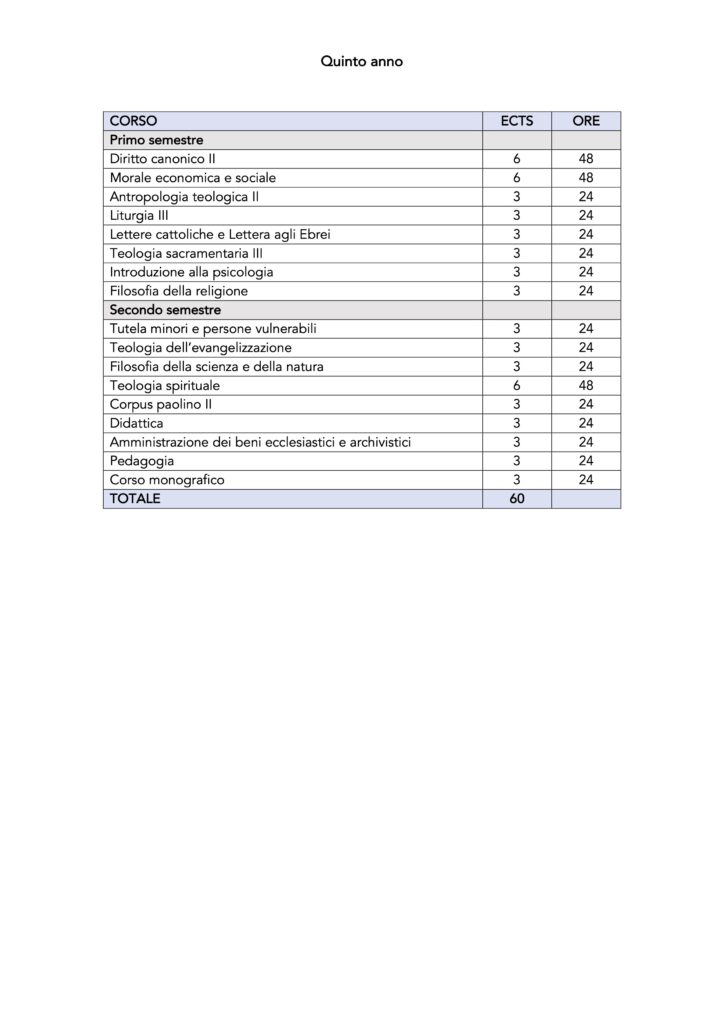 Quinto anno

| CORSO | ECTS | ORE |
|---|---|---|
| Primo semestre | | |
| Diritto canonico II | 6 | 48 |
| Morale economica e sociale | 6 | 48 |
| Antropologia teologica II | 3 | 24 |
| Liturgia III | 3 | 24 |
| Lettere cattoliche e Lettera agli Ebrei | 3 | 24 |
| Teologia sacramentaria III | 3 | 24 |
| Introduzione alla psicologia | 3 | 24 |
| Filosofia della religione | 3 | 24 |
| Secondo semestre | | |
| Tutela minori e persone vulnerabili | 3 | 24 |
| Teologia dell'evangelizzazione | 3 | 24 |
| Filosofia della scienza e della natura | 3 | 24 |
| Teologia spirituale | 6 | 48 |
| Corpus paolino II | 3 | 24 |
| Didattica | 3 | 24 |
| Amministrazione dei beni ecclesiastici e archivistici | 3 | 24 |
| Pedagogia | 3 | 24 |
| Corso monografico | 3 | 24 |
| TOTALE | 60 | |